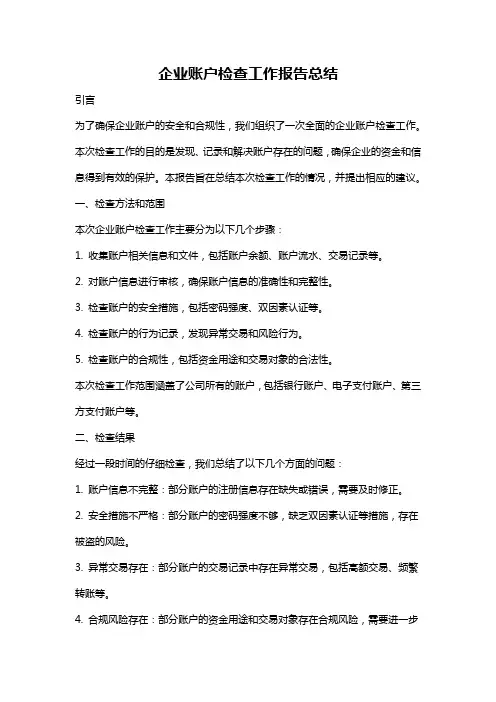 企业账户检查工作报告总结

引言

为了确保企业账户的安全和合规性，我们组织了一次全面的企业账户检查工作。本次检查工作的目的是发现、记录和解决账户存在的问题，确保企业的资金和信息得到有效的保护。本报告旨在总结本次检查工作的情况，并提出相应的建议。

一、检查方法和范围

本次企业账户检查工作主要分为以下几个步骤：

1. 收集账户相关信息和文件，包括账户余额、账户流水、交易记录等。

2. 对账户信息进行审核，确保账户信息的准确性和完整性。

3. 检查账户的安全措施，包括密码强度、双因素认证等。

4. 检查账户的行为记录，发现异常交易和风险行为。

5. 检查账户的合规性，包括资金用途和交易对象的合法性。

本次检查工作范围涵盖了公司所有的账户，包括银行账户、电子支付账户、第三方支付账户等。

二、检查结果

经过一段时间的仔细检查，我们总结了以下几个方面的问题：

1. 账户信息不完整：部分账户的注册信息存在缺失或错误，需要及时修正。

2. 安全措施不严格：部分账户的密码强度不够，缺乏双因素认证等措施，存在被盗的风险。

3. 异常交易存在：部分账户的交易记录中存在异常交易，包括高额交易、频繁转账等。

4. 合规风险存在：部分账户的资金用途和交易对象存在合规风险，需要进一步